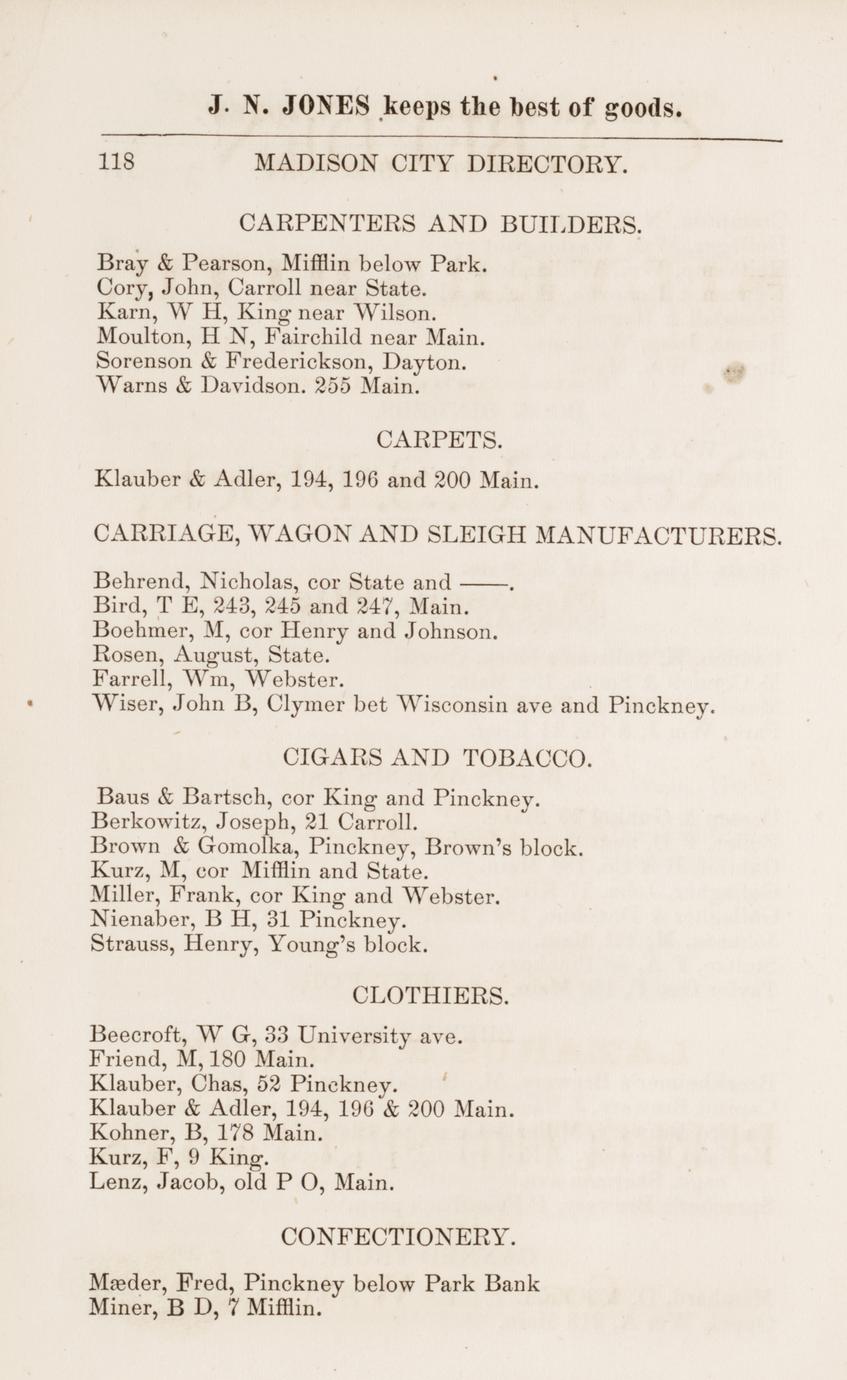 J. N. JONES keeps the best of goods.

118 MADISON CITY DIRECTORY.

CARPENTERS AND BUILDERS.

Bray & Pearson, Mifflin below Park.
Cory, John, Carroll near State.
Karn, W H, King near Wilson.
Moulton, H N, Fairchild near Main.
Sorenson & Frederickson, Dayton.
Warns & Davidson. 255 Main.

CARPETS.

Klauber & Adler, 194, 196 and 200 Main.

CARRIAGE, WAGON AND SLEIGH MANUFACTURERS.

Behrend, Nicholas, cor State and ——.
Bird, T E, 243, 245 and 247, Main.
Boehmer, M, cor Henry and Johnson.
Rosen, August, State.
Farrell, Wm, Webster.
Wiser, John B, Clymer bet Wisconsin ave and Pinckney.

CIGARS AND TOBACCO.

Baus & Bartsch, cor King and Pinckney.
Berkowitz, Joseph, 21 Carroll.
Brown & Gomolka, Pinckney, Brown's block.
Kurz, M, cor Mifflin and State.
Miller, Frank, cor King and Webster.
Nienaber, B H, 31 Pinckney.
Strauss, Henry, Young's block.

CLOTHIERS.

Beecroft, W G, 33 University ave.
Friend, M, 180 Main.
Klauber, Chas, 52 Pinckney.
Klauber & Adler, 194, 196 & 200 Main.
Kohner, B, 178 Main.
Kurz, F, 9 King.
Lenz, Jacob, old P O, Main.

CONFECTIONERY.

Mæder, Fred, Pinckney below Park Bank
Miner, B D, 7 Mifflin.